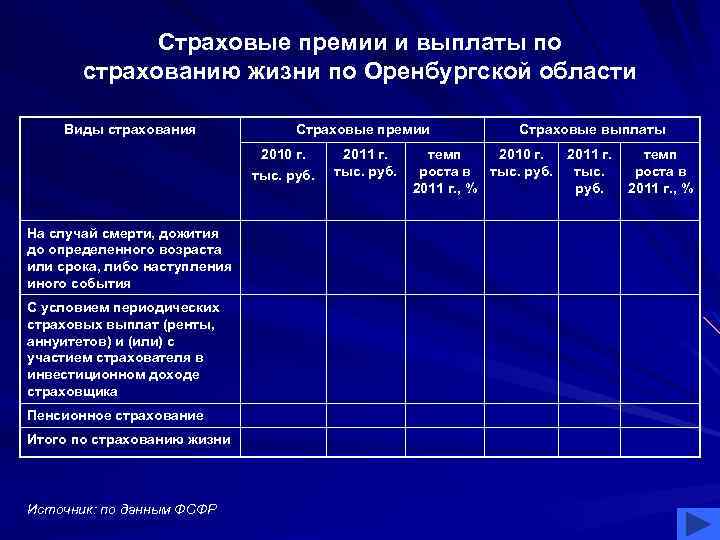 Страховые премии и выплаты по страхованию жизни по Оренбургской области

| Виды страхования | Страховые премии | | | Страховые выплаты | | |
|---|---|---|---|---|---|---|
| | 2010 г. тыс. руб. | 2011 г. тыс. руб. | темп роста в 2011 г., % | 2010 г. тыс. руб. | 2011 г. тыс. руб. | темп роста в 2011 г., % |
| На случай смерти, дожития до определенного возраста или срока, либо наступления иного события | | | | | | |
| С условием периодических страховых выплат (ренты, аннуитетов) и (или) с участием страхователя в инвестиционном доходе страховщика | | | | | | |
| Пенсионное страхование | | | | | | |
| Итого по страхованию жизни | | | | | | |

Источник: по данным ФСФР